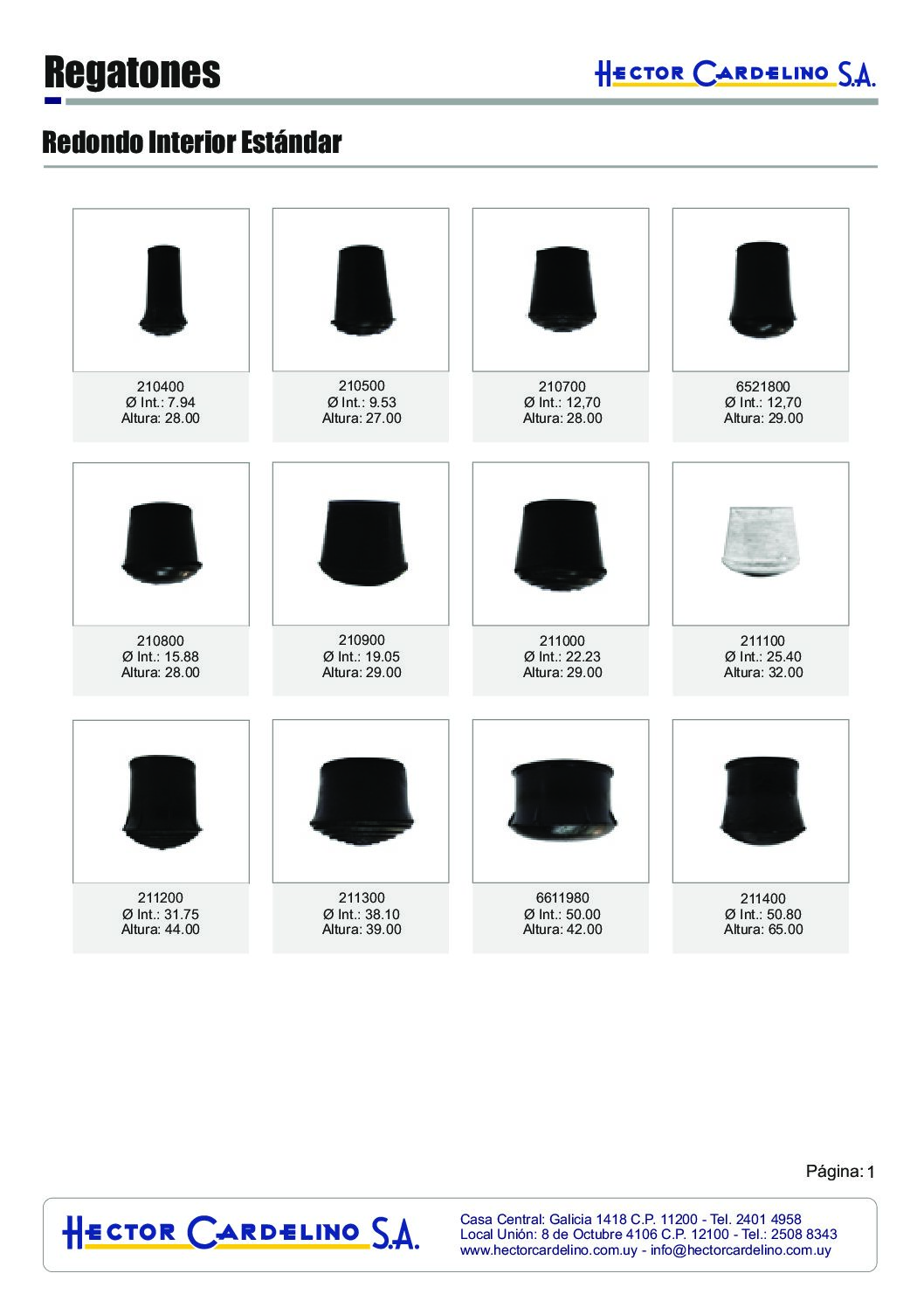 Regatones

HECTOR CARDELINO S.A.

Redondo Interior Estándar

210400
Ø Int.: 7.94
Altura: 28.00

210500
Ø Int.: 9.53
Altura: 27.00

210700
Ø Int.: 12,70
Altura: 28.00

6521800
Ø Int.: 12,70
Altura: 29.00

210800
Ø Int.: 15.88
Altura: 28.00

210900
Ø Int.: 19.05
Altura: 29.00

211000
Ø Int.: 22.23
Altura: 29.00

211100
Ø Int.: 25.40
Altura: 32.00

211200
Ø Int.: 31.75
Altura: 44.00

211300
Ø Int.: 38.10
Altura: 39.00

6611980
Ø Int.: 50.00
Altura: 42.00

211400
Ø Int.: 50.80
Altura: 65.00

Página: 1

HECTOR CARDELINO S.A.

Casa Central: Galicia 1418 C.P. 11200 - Tel. 2401 4958
Local Unión: 8 de Octubre 4106 C.P. 12100 - Tel.: 2508 8343
www.hectorcardelino.com.uy - info@hectorcardelino.com.uy